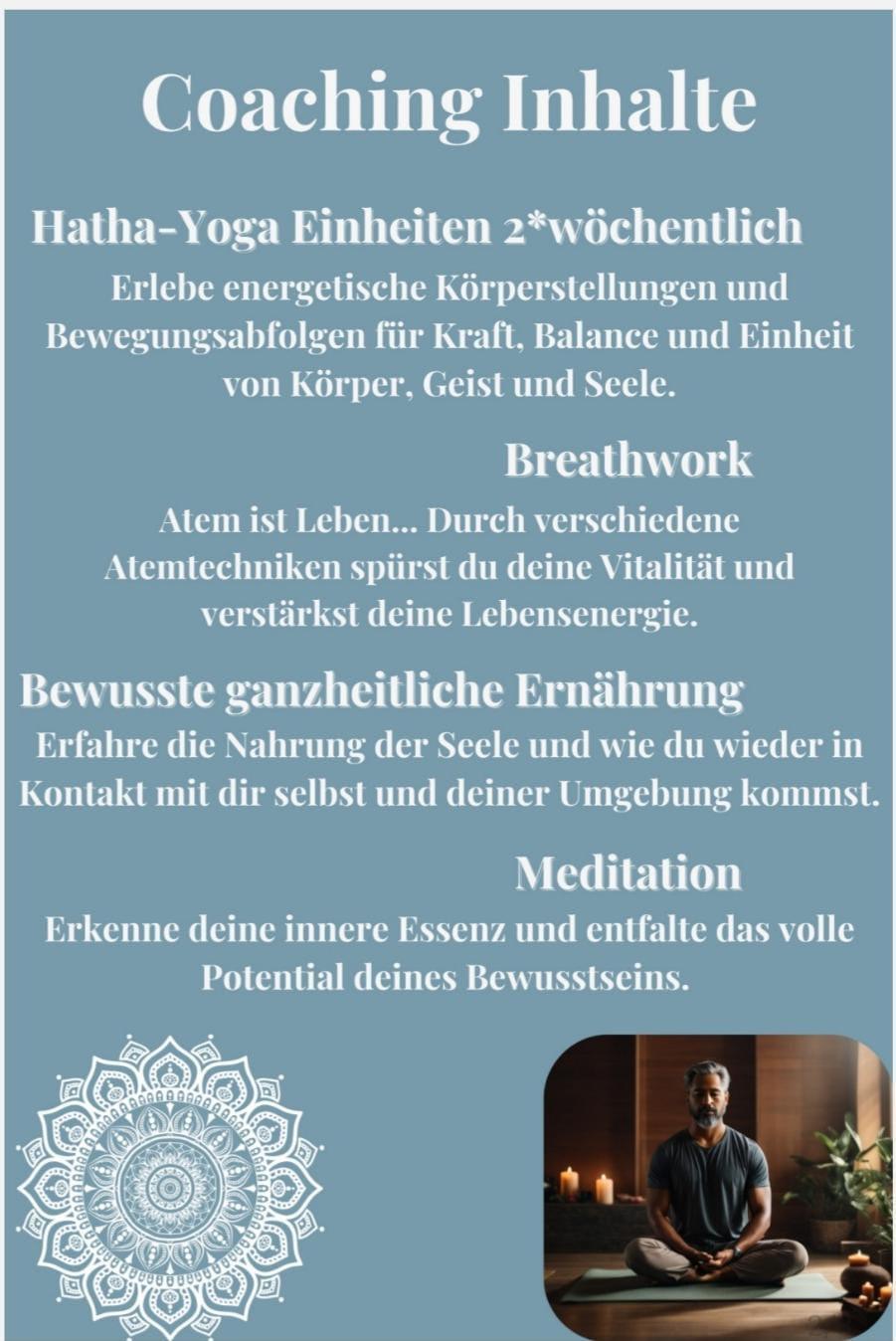 Coaching Inhalte

Hatha-Yoga Einheiten 2*wöchentlich

Erlebe energetische Körperstellungen und Bewegungsabfolgen für Kraft, Balance und Einheit von Körper, Geist und Seele.

Breathwork

Atem ist Leben... Durch verschiedene Atemtechniken spürst du deine Vitalität und verstärkst deine Lebensenergie.

Bewusste ganzheitliche Ernährung

Erfahre die Nahrung der Seele und wie du wieder in Kontakt mit dir selbst und deiner Umgebung kommst.

Meditation

Erkenne deine innere Essenz und entfalte das volle Potential deines Bewusstseins.